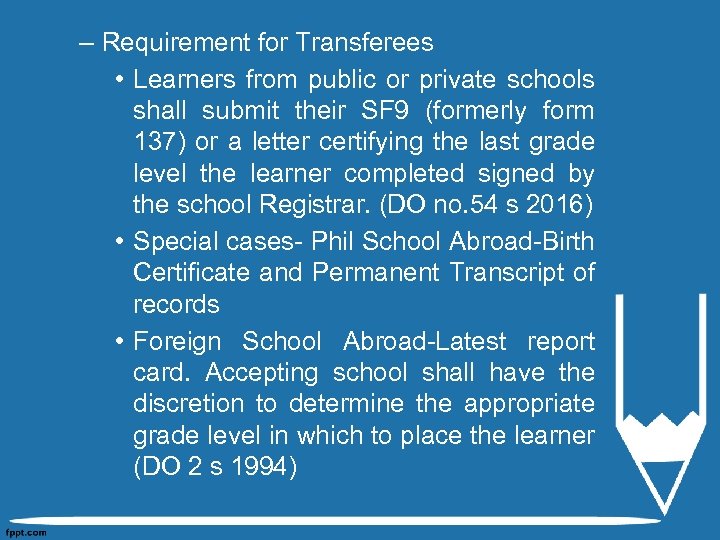 – Requirement for Transferees

• Learners from public or private schools shall submit their SF9 (formerly form 137) or a letter certifying the last grade level the learner completed signed by the school Registrar. (DO no.54 s 2016)

• Special cases- Phil School Abroad-Birth Certificate and Permanent Transcript of records

• Foreign School Abroad-Latest report card. Accepting school shall have the discretion to determine the appropriate grade level in which to place the learner (DO 2 s 1994)

fppt.com